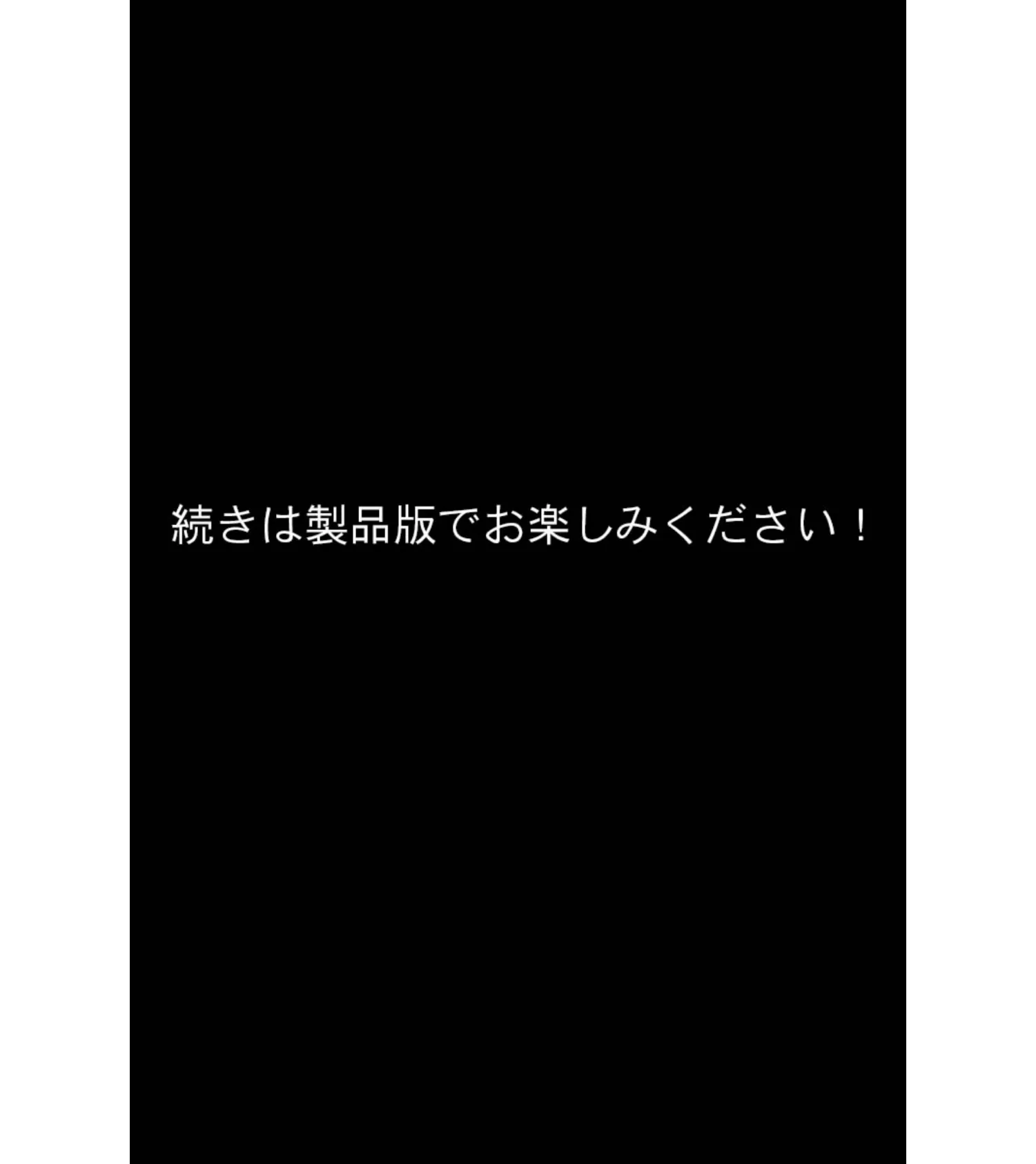 続きは製品版でお楽しみください！